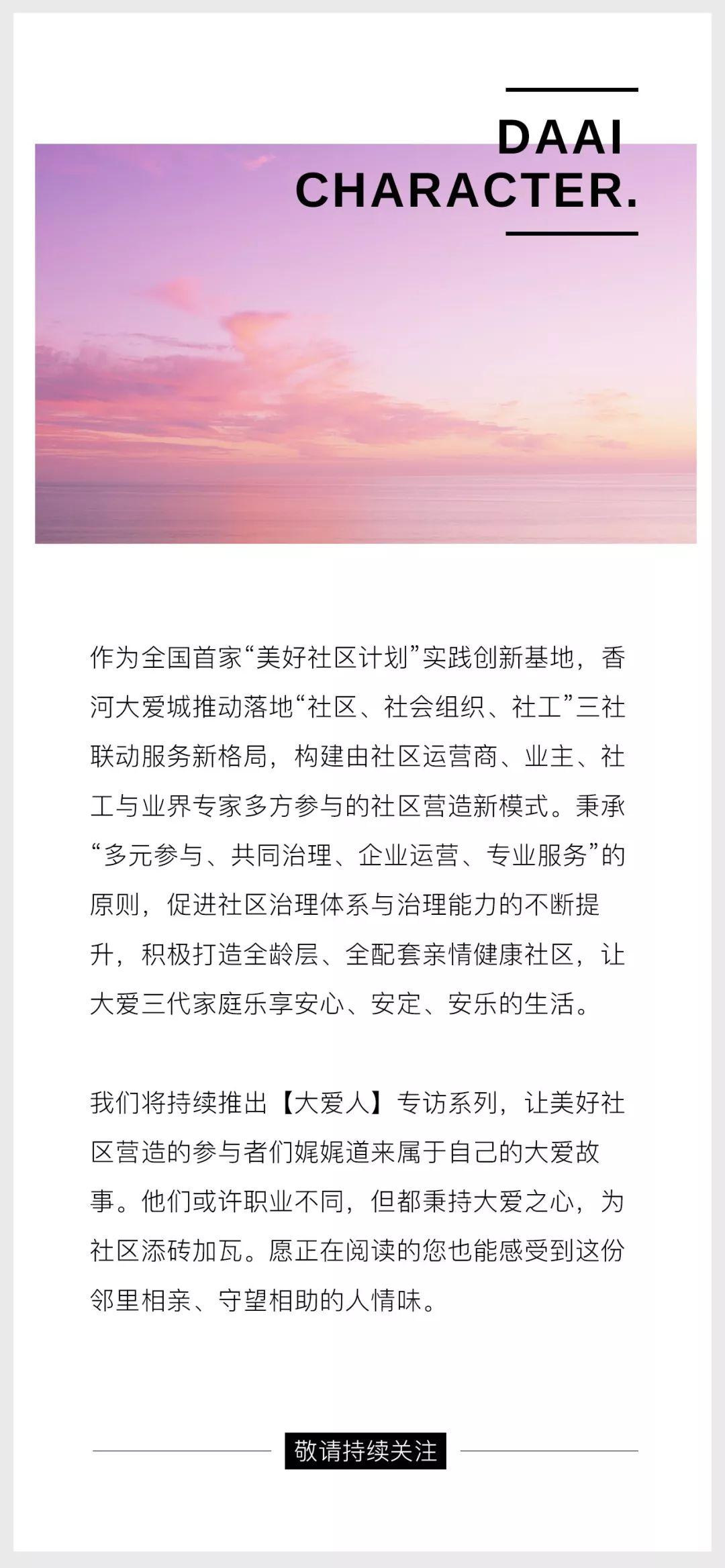 DAAI
CHARACTER.

作为全国首家“美好社区计划”实践创新基地，香河大爱城推动落地“社区、社会组织、社工”三社联动服务新格局，构建由社区运营商、业主、社工与业界专家多方参与的社区营造新模式。秉承“多元参与、共同治理、企业运营、专业服务”的原则，促进社区治理体系与治理能力的不断提升，积极打造全龄层、全配套亲情健康社区，让大爱三代家庭乐享安心、安定、安乐的生活。

我们将持续推出【大爱人】专访系列，让美好社区营造的参与者们娓娓道来属于自己的大爱故事。他们或许职业不同，但都秉持大爱之心，为社区添砖加瓦。愿正在阅读的您也能感受到这份邻里相亲、守望相助的人情味。

敬请持续关注